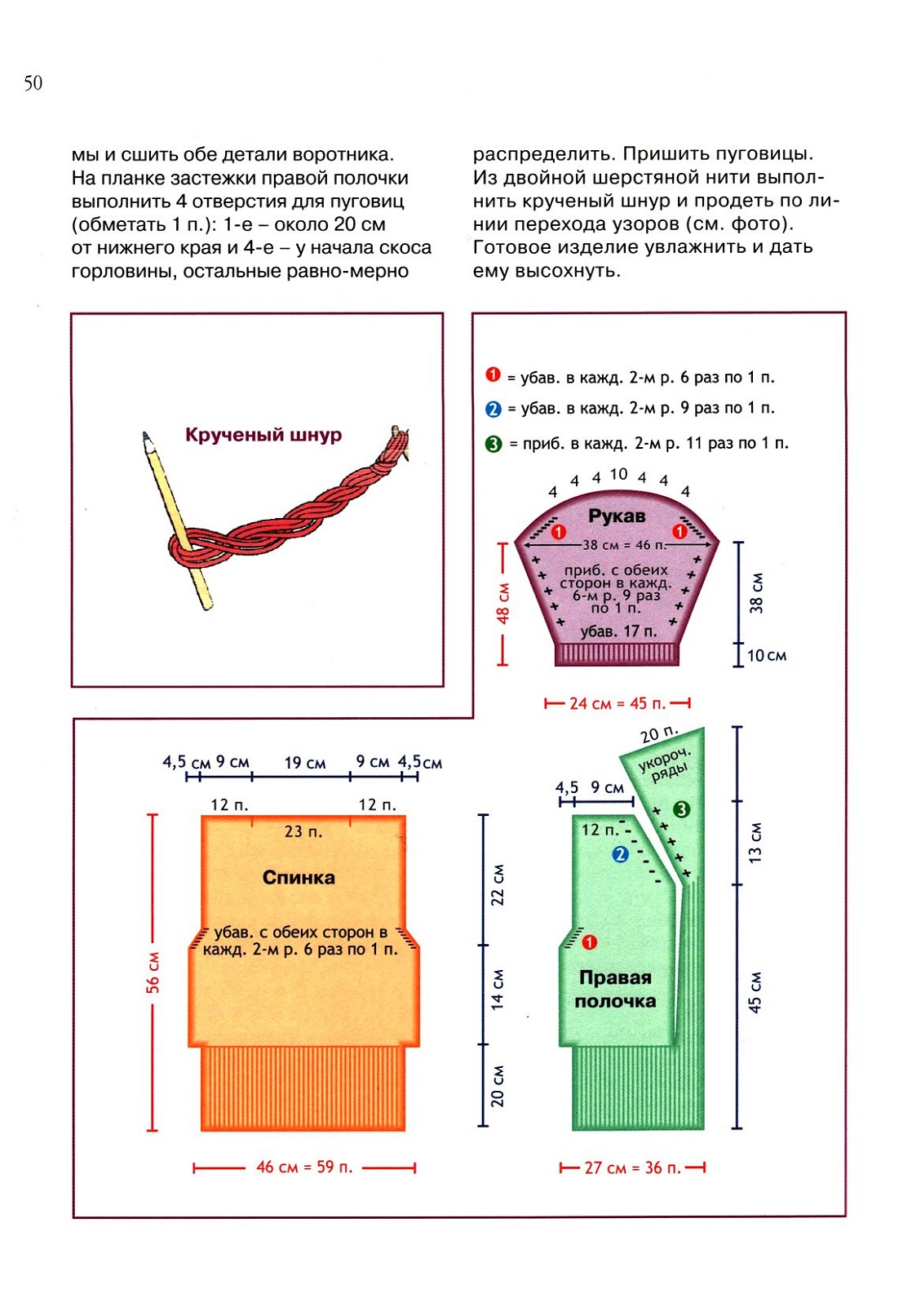 50

мы и сшить обе детали воротника. На планке застежки правой полочки выполнить 4 отверстия для пуговиц (обметать 1 п.): 1-е – около 20 см от нижнего края и 4-е – у начала скоса горловины, остальные равно-мерно

распределить. Пришить пуговицы. Из двойной шерстяной нити выполнить крученый шнур и продеть по линии перехода узоров (см. фото). Готовое изделие увлажнить и дать ему высохнуть.

Крученый шнур

1 = убав. в кажд. 2-м р. 6 раз по 1 п.
2 = убав. в кажд. 2-м р. 9 раз по 1 п.
3 = приб. в кажд. 2-м р. 11 раз по 1 п.

4 4 4 10 4 4 4

Рукав

1 38 см = 46 п. 1

приб. с обеих сторон в кажд. 6-м р. 9 раз по 1 п.

убав. 17 п.

48 см

38 см

10 см

24 см = 45 п.

4,5 см 9 см 19 см 9 см 4,5 см

12 п. 12 п.

23 п.

Спинка

убав. с обеих сторон в кажд. 2-м р. 6 раз по 1 п.

56 см

22 см

14 см

20 см

46 см = 59 п.

20 п.

укороч. ряды

4,5 9 см

12 п.

3

2

1

Правая полочка

13 см

45 см

27 см = 36 п.